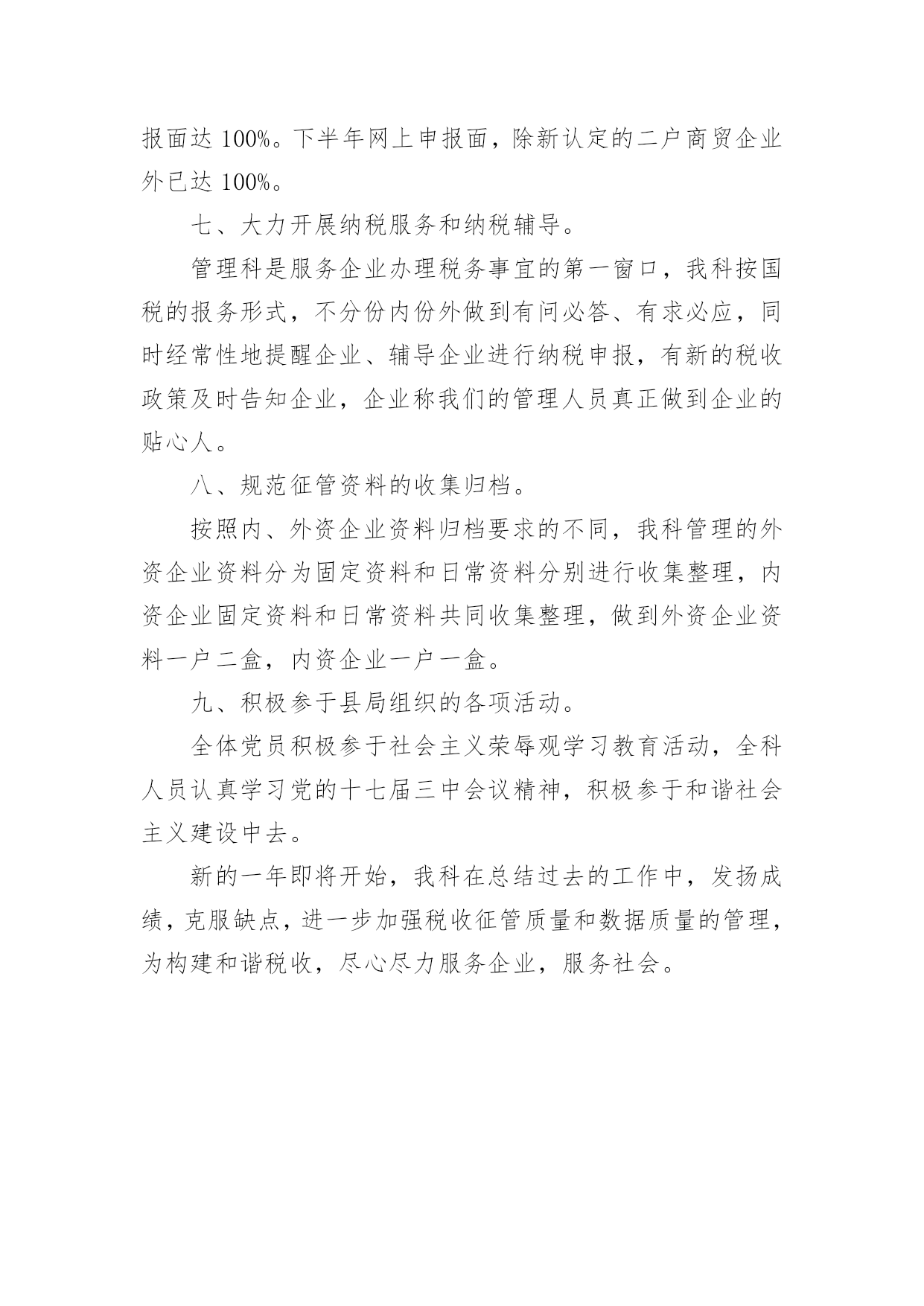 报面达 100%。下半年网上申报面，除新认定的二户商贸企业外已达 100%。

七、大力开展纳税服务和纳税辅导。

管理科是服务企业办理税务事宜的第一窗口，我科按国税的报务形式，不分份内份外做到有问必答、有求必应，同时经常性地提醒企业、辅导企业进行纳税申报，有新的税收政策及时告知企业，企业称我们的管理人员真正做到企业的贴心人。

八、规范征管资料的收集归档。

按照内、外资企业资料归档要求的不同，我科管理的外资企业资料分为固定资料和日常资料分别进行收集整理，内资企业固定资料和日常资料共同收集整理，做到外资企业资料一户二盒，内资企业一户一盒。

九、积极参于县局组织的各项活动。

全体党员积极参于社会主义荣辱观学习教育活动，全科人员认真学习党的十七届三中会议精神，积极参于和谐社会主义建设中去。

新的一年即将开始，我科在总结过去的工作中，发扬成绩，克服缺点，进一步加强税收征管质量和数据质量的管理，为构建和谐税收，尽心尽力服务企业，服务社会。